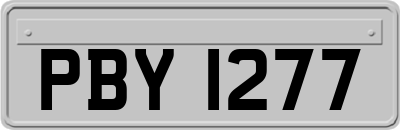 PBY 1277